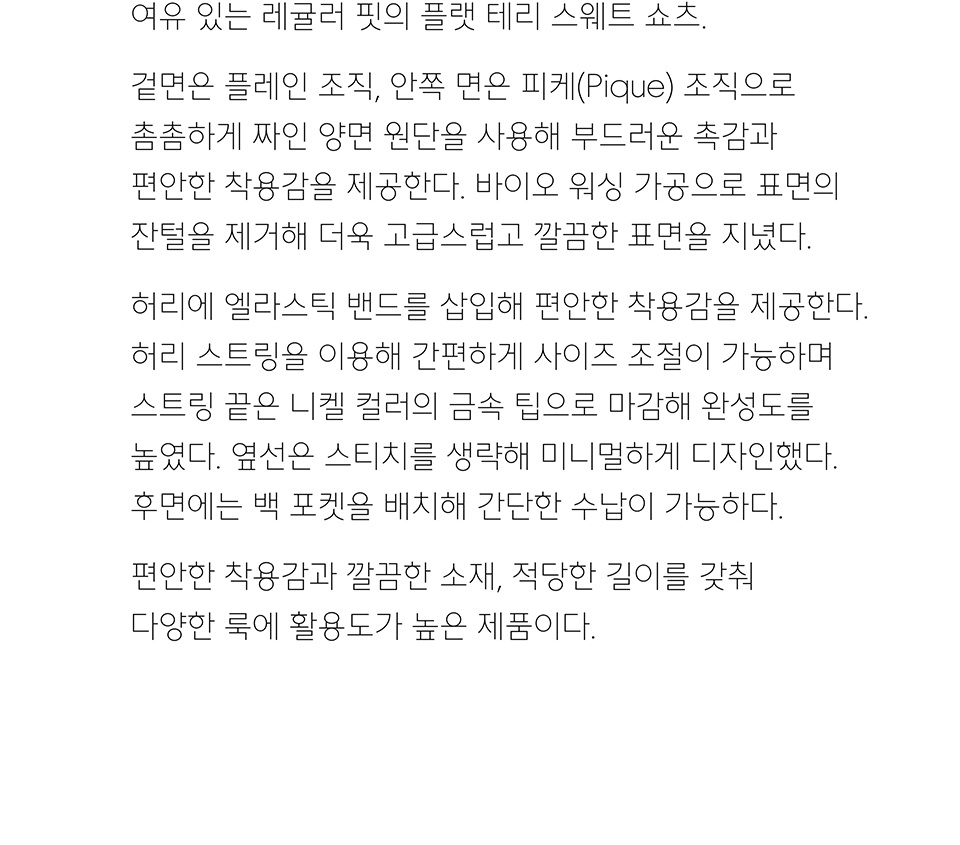 여유 있는 레귤러 핏의 플랫 테리 스웨트 쇼츠.

겉면은 플레인 조직, 안쪽 면은 피케(Pique) 조직으로 촘촘하게 짜인 양면 원단을 사용해 부드러운 촉감과 편안한 착용감을 제공한다. 바이오 워싱 가공으로 표면의 잔털을 제거해 더욱 고급스럽고 깔끔한 표면을 지녔다.

허리에 엘라스틱 밴드를 삽입해 편안한 착용감을 제공한다. 허리 스트링을 이용해 간편하게 사이즈 조절이 가능하며 스트링 끝은 니켈 컬러의 금속 팁으로 마감해 완성도를 높였다. 옆선은 스티치를 생략해 미니멀하게 디자인했다. 후면에는 백 포켓을 배치해 간단한 수납이 가능하다.

편안한 착용감과 깔끔한 소재, 적당한 길이를 갖춰 다양한 룩에 활용도가 높은 제품이다.